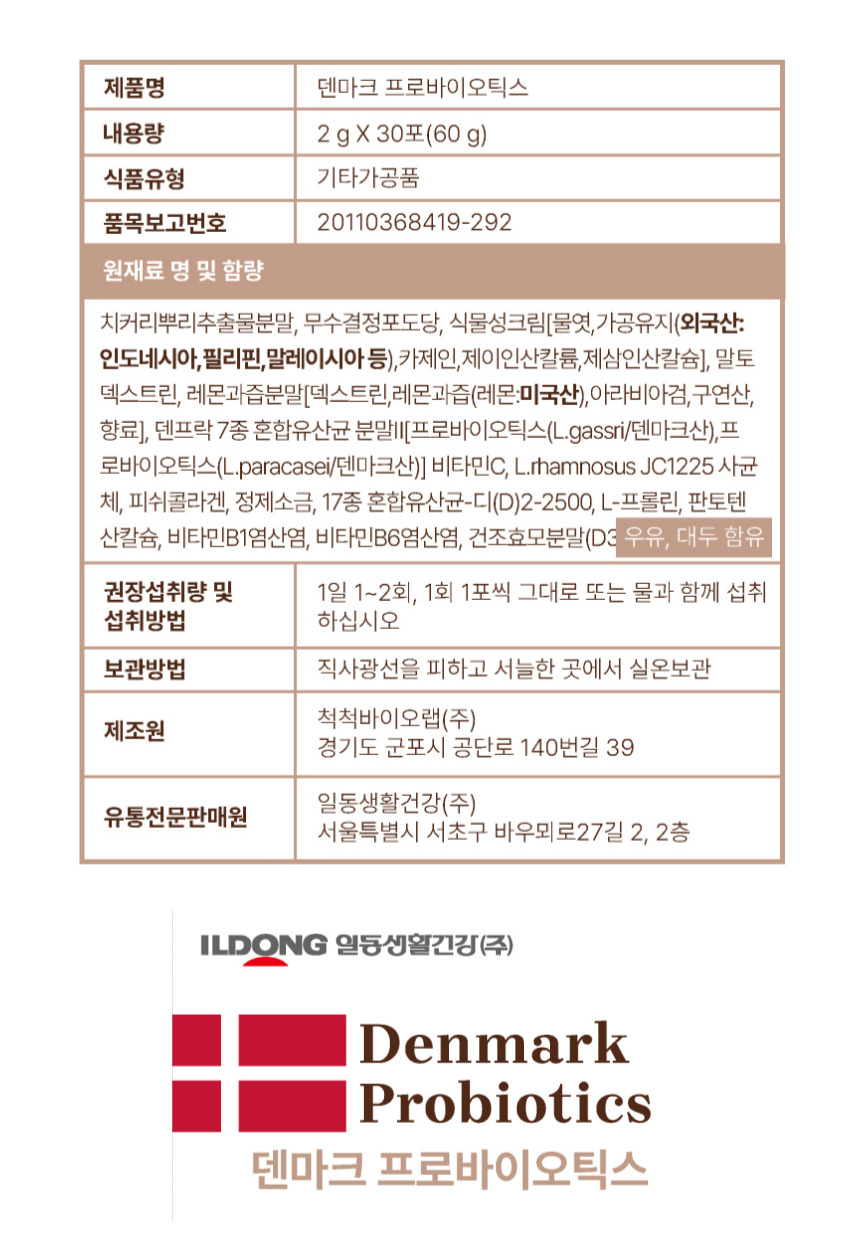 | 제품명 | 덴마크 프로바이오틱스 |
|---|---|
| 내용량 | 2 g X 30포(60 g) |
| 식품유형 | 기타가공품 |
| 품목보고번호 | 20110368419-292 |

원재료 명 및 함량

치커리뿌리추출물분말, 무수결정포도당, 식물성크림[물엿,가공유지(외국산: 인도네시아,필리핀,말레이시아 등),카제인,제이인산칼륨,제삼인산칼슘], 말토덱스트린, 레몬과즙분말[덱스트린,레몬과즙(레몬:미국산),아라비아검,구연산,향료], 덴프락 7종 혼합유산균 분말II[프로바이오틱스(L.gassri/덴마크산),프로바이오틱스(L.paracasei/덴마크산)] 비타민C, L.rhamnosus JC1225 사균체, 피쉬콜라겐, 정제소금, 17종 혼합유산균-디(D)2-2500, L-프롤린, 판토텐산칼슘, 비타민B1염산염, 비타민B6염산염, 건조효모분말(D3 우유, 대두 함유

| 권장섭취량 및 섭취방법 | 1일 1~2회, 1회 1포씩 그대로 또는 물과 함께 섭취하십시오 |
|---|---|
| 보관방법 | 직사광선을 피하고 서늘한 곳에서 실온보관 |
| 제조원 | 척척바이오랩(주) 경기도 군포시 공단로 140번길 39 |
| 유통전문판매원 | 일동생활건강(주) 서울특별시 서초구 바우뫼로27길 2, 2층 |

ILDONG 일동생활건강(주)

Denmark Probiotics
덴마크 프로바이오틱스